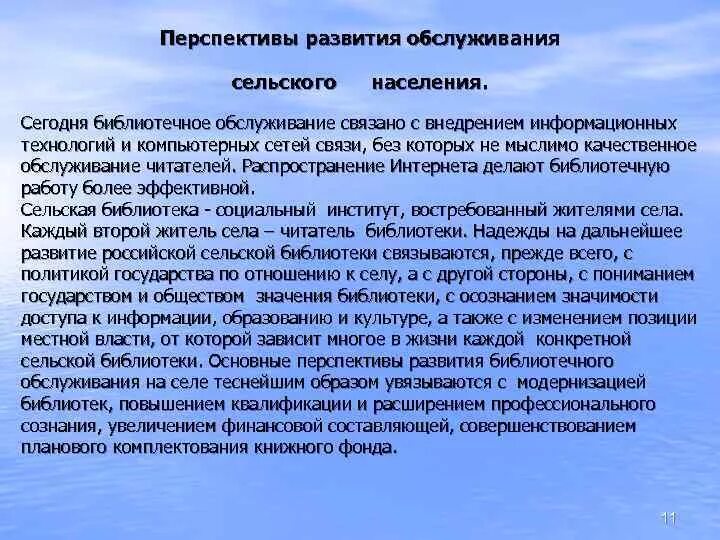 Перспективы развития обслуживания

сельского населения.

Сегодня библиотечное обслуживание связано с внедрением информационных технологий и компьютерных сетей связи, без которых не мыслимо качественное обслуживание читателей. Распространение Интернета делают библиотечную работу более эффективной.
Сельская библиотека - социальный институт, востребованный жителями села. Каждый второй житель села – читатель библиотеки. Надежды на дальнейшее развитие российской сельской библиотеки связываются, прежде всего, с политикой государства по отношению к селу, а с другой стороны, с пониманием государством и обществом значения библиотеки, с осознанием значимости доступа к информации, образованию и культуре, а также с изменением позиции местной власти, от которой зависит многое в жизни каждой конкретной сельской библиотеки. Основные перспективы развития библиотечного обслуживания на селе теснейшим образом увязываются с модернизацией библиотек, повышением квалификации и расширением профессионального сознания, увеличением финансовой составляющей, совершенствованием планового комплектования книжного фонда.

11